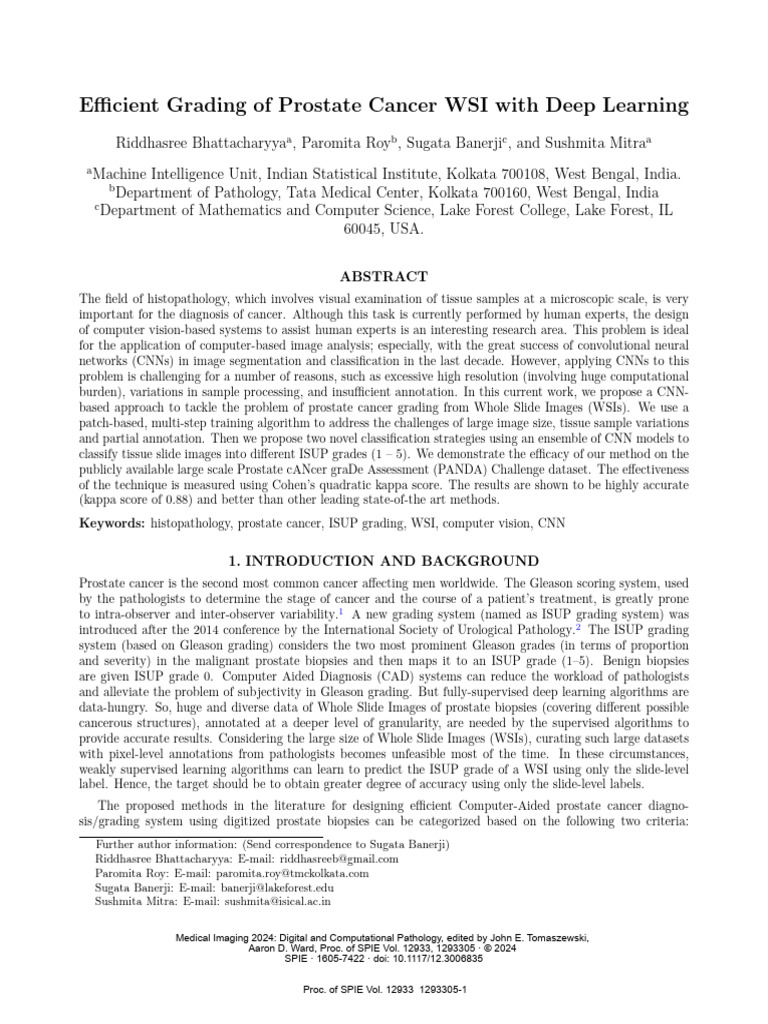 Efficient Grading of Prostate Cancer WSI with Deep Learning

Riddhasree Bhattacharyya$^{a}$, Paromita Roy$^{b}$, Sugata Banerji$^{c}$, and Sushmita Mitra$^{a}$

$^{a}$Machine Intelligence Unit, Indian Statistical Institute, Kolkata 700108, West Bengal, India.
$^{b}$Department of Pathology, Tata Medical Center, Kolkata 700160, West Bengal, India
$^{c}$Department of Mathematics and Computer Science, Lake Forest College, Lake Forest, IL 60045, USA.

ABSTRACT

The field of histopathology, which involves visual examination of tissue samples at a microscopic scale, is very important for the diagnosis of cancer. Although this task is currently performed by human experts, the design of computer vision-based systems to assist human experts is an interesting research area. This problem is ideal for the application of computer-based image analysis; especially, with the great success of convolutional neural networks (CNNs) in image segmentation and classification in the last decade. However, applying CNNs to this problem is challenging for a number of reasons, such as excessive high resolution (involving huge computational burden), variations in sample processing, and insufficient annotation. In this current work, we propose a CNN-based approach to tackle the problem of prostate cancer grading from Whole Slide Images (WSIs). We use a patch-based, multi-step training algorithm to address the challenges of large image size, tissue sample variations and partial annotation. Then we propose two novel classification strategies using an ensemble of CNN models to classify tissue slide images into different ISUP grades (1 – 5). We demonstrate the efficacy of our method on the publicly available large scale Prostate cANcer graDe Assessment (PANDA) Challenge dataset. The effectiveness of the technique is measured using Cohen's quadratic kappa score. The results are shown to be highly accurate (kappa score of 0.88) and better than other leading state-of-the art methods.

Keywords: histopathology, prostate cancer, ISUP grading, WSI, computer vision, CNN

1. INTRODUCTION AND BACKGROUND

Prostate cancer is the second most common cancer affecting men worldwide. The Gleason scoring system, used by the pathologists to determine the stage of cancer and the course of a patient's treatment, is greatly prone to intra-observer and inter-observer variability.$^{1}$ A new grading system (named as ISUP grading system) was introduced after the 2014 conference by the International Society of Urological Pathology.$^{2}$ The ISUP grading system (based on Gleason grading) considers the two most prominent Gleason grades (in terms of proportion and severity) in the malignant prostate biopsies and then maps it to an ISUP grade (1–5). Benign biopsies are given ISUP grade 0. Computer Aided Diagnosis (CAD) systems can reduce the workload of pathologists and alleviate the problem of subjectivity in Gleason grading. But fully-supervised deep learning algorithms are data-hungry. So, huge and diverse data of Whole Slide Images of prostate biopsies (covering different possible cancerous structures), annotated at a deeper level of granularity, are needed by the supervised algorithms to provide accurate results. Considering the large size of Whole Slide Images (WSIs), curating such large datasets with pixel-level annotations from pathologists becomes unfeasible most of the time. In these circumstances, weakly supervised learning algorithms can learn to predict the ISUP grade of a WSI using only the slide-level label. Hence, the target should be to obtain greater degree of accuracy using only the slide-level labels.

The proposed methods in the literature for designing efficient Computer-Aided prostate cancer diagnosis/grading system using digitized prostate biopsies can be categorized based on the following two criteria:

Further author information: (Send correspondence to Sugata Banerji)
Riddhasree Bhattacharyya: E-mail: riddhasreeb@gmail.com
Paromita Roy: E-mail: paromita.roy@tmckolkata.com
Sugata Banerji: E-mail: banerji@lakeforest.edu
Sushmita Mitra: E-mail: sushmita@isical.ac.in

Medical Imaging 2024: Digital and Computational Pathology, edited by John E. Tomaszewski, Aaron D. Ward, Proc. of SPIE Vol. 12933, 1293305 · © 2024
SPIE · 1605-7422 · doi: 10.1117/12.3006835

Proc. of SPIE Vol. 12933 1293305-1